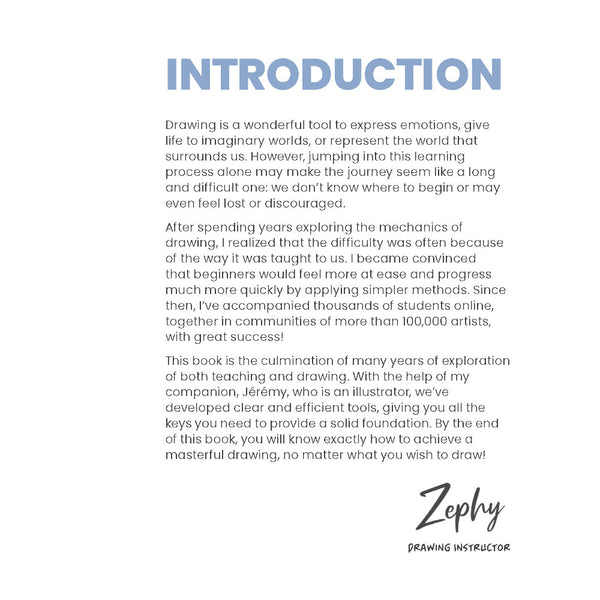 INTRODUCTION

Drawing is a wonderful tool to express emotions, give life to imaginary worlds, or represent the world that surrounds us. However, jumping into this learning process alone may make the journey seem like a long and difficult one: we don't know where to begin or may even feel lost or discouraged.

After spending years exploring the mechanics of drawing, I realized that the difficulty was often because of the way it was taught to us. I became convinced that beginners would feel more at ease and progress much more quickly by applying simpler methods. Since then, I've accompanied thousands of students online, together in communities of more than 100,000 artists, with great success!

This book is the culmination of many years of exploration of both teaching and drawing. With the help of my companion, Jérémy, who is an illustrator, we've developed clear and efficient tools, giving you all the keys you need to provide a solid foundation. By the end of this book, you will know exactly how to achieve a masterful drawing, no matter what you wish to draw!

Zephy

DRAWING INSTRUCTOR